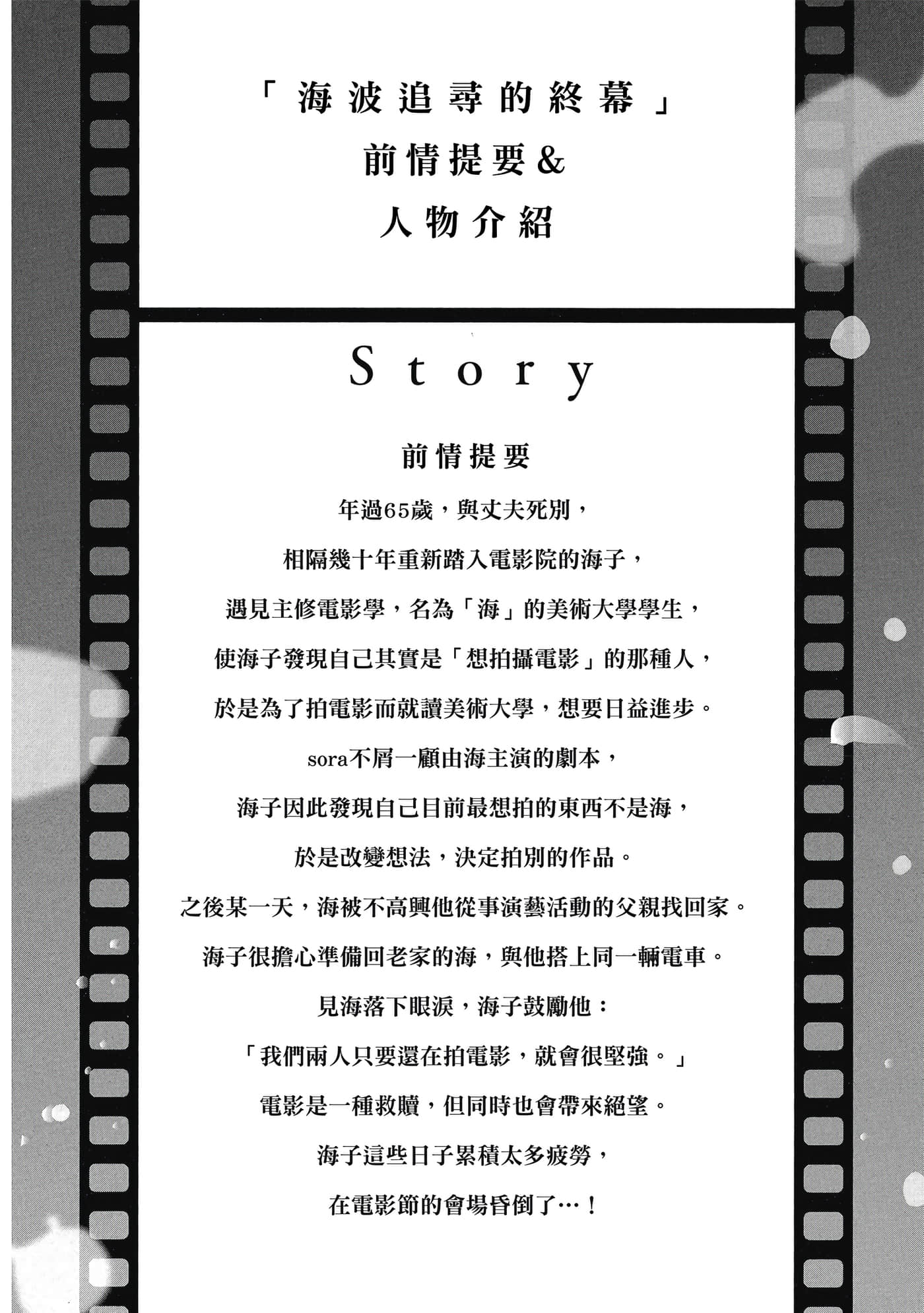 「海波追尋的終幕」
前情提要&
人物介紹

Story

前情提要

年過65歲，與丈夫死別，
相隔幾十年重新踏入電影院的海子，
遇見主修電影學，名為「海」的美術大學學生，
使海子發現自己其實是「想拍攝電影」的那種人，
於是為了拍電影而就讀美術大學，想要日益進步。
sora不屑一顧由海主演的劇本，
海子因此發現自己目前最想拍的東西不是海，
於是改變想法，決定拍別的作品。
之後某一天，海被不高興他從事演藝活動的父親找回家。
海子很擔心準備回老家的海，與他搭上同一輛電車。
見海落下眼淚，海子鼓勵他：
「我們兩人只要還在拍電影，就會很堅強。」
電影是一種救贖，但同時也會帶來絕望。
海子這些日子累積太多疲勞，
在電影節的會場昏倒了…！